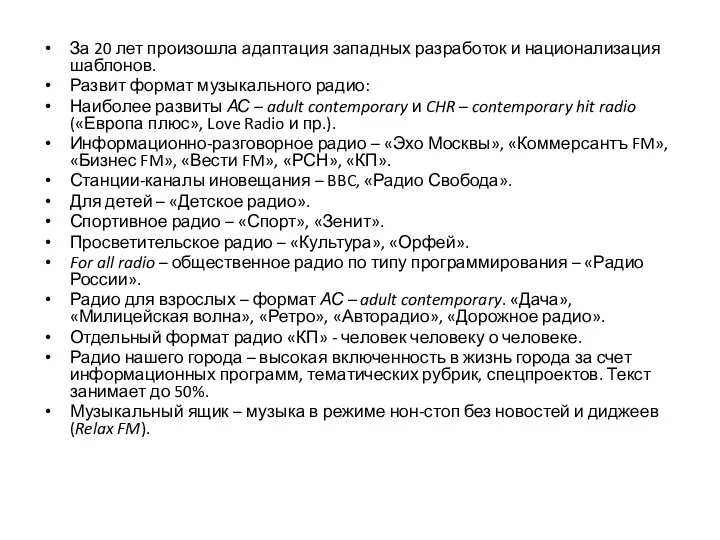 • За 20 лет произошла адаптация западных разработок и национализация шаблонов.
• Развит формат музыкального радио:
• Наиболее развиты АС – adult contemporary и CHR – contemporary hit radio («Европа плюс», Love Radio и пр.).
• Информационно-разговорное радио – «Эхо Москвы», «Коммерсантъ FM», «Бизнес FM», «Вести FM», «РСН», «КП».
• Станции-каналы иновещания – BBC, «Радио Свобода».
• Для детей – «Детское радио».
• Спортивное радио – «Спорт», «Зенит».
• Просветительское радио – «Культура», «Орфей».
• For all radio – общественное радио по типу программирования – «Радио России».
• Радио для взрослых – формат АС – adult contemporary. «Дача», «Милицейская волна», «Ретро», «Авторадио», «Дорожное радио».
• Отдельный формат радио «КП» - человек человеку о человеке.
• Радио нашего города – высокая включенность в жизнь города за счет информационных программ, тематических рубрик, спецпроектов. Текст занимает до 50%.
• Музыкальный ящик – музыка в режиме нон-стоп без новостей и диджеев (Relax FM).